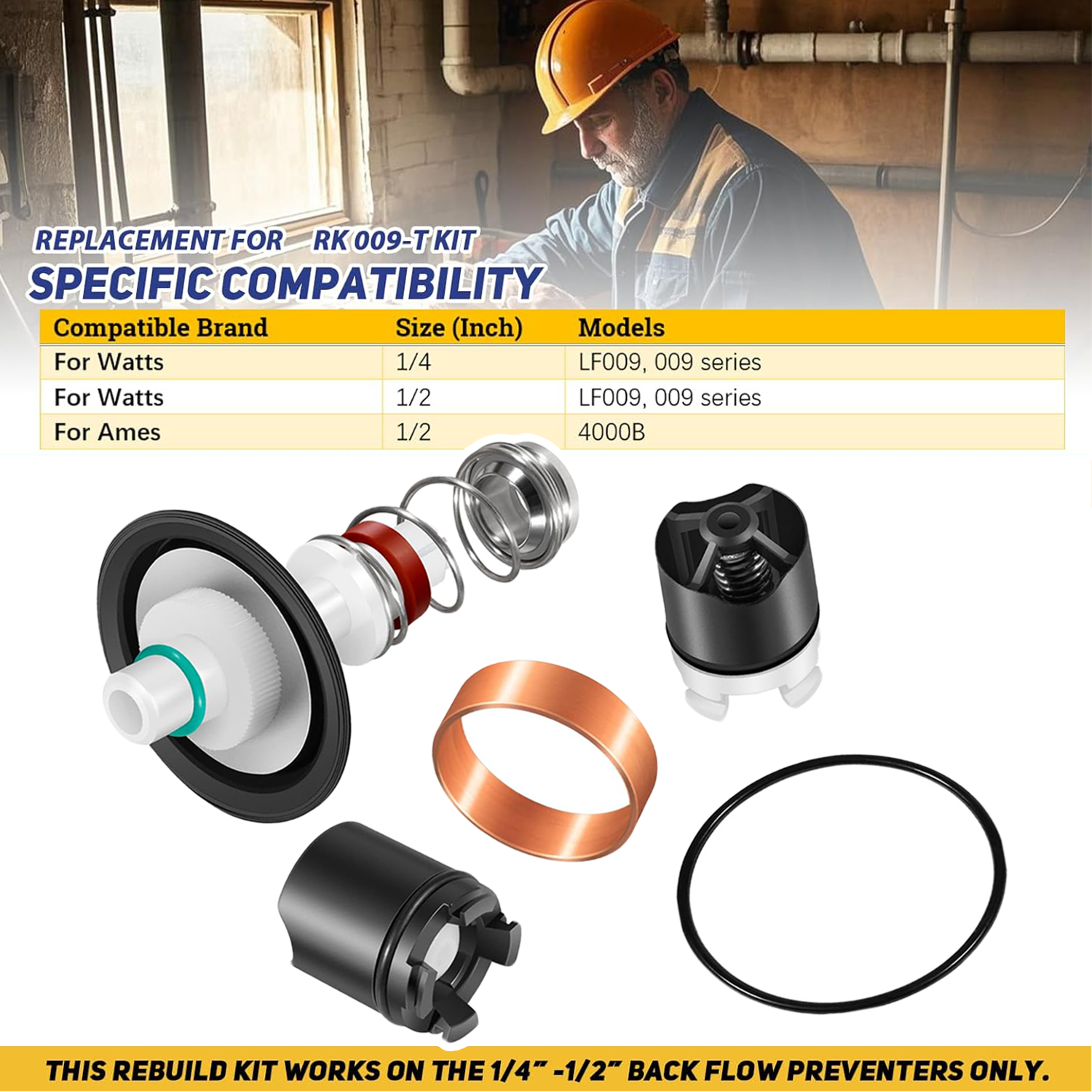 REPLACEMENT FOR RK 009-T KIT
SPECIFIC COMPATIBILITY

| Compatible Brand | Size (Inch) | Models |
|---|---|---|
| For Watts | 1/4 | LF009, 009 series |
| For Watts | 1/2 | LF009, 009 series |
| For Ames | 1/2 | 4000B |

THIS REBUILD KIT WORKS ON THE 1/4" -1/2" BACK FLOW PREVENTERS ONLY.